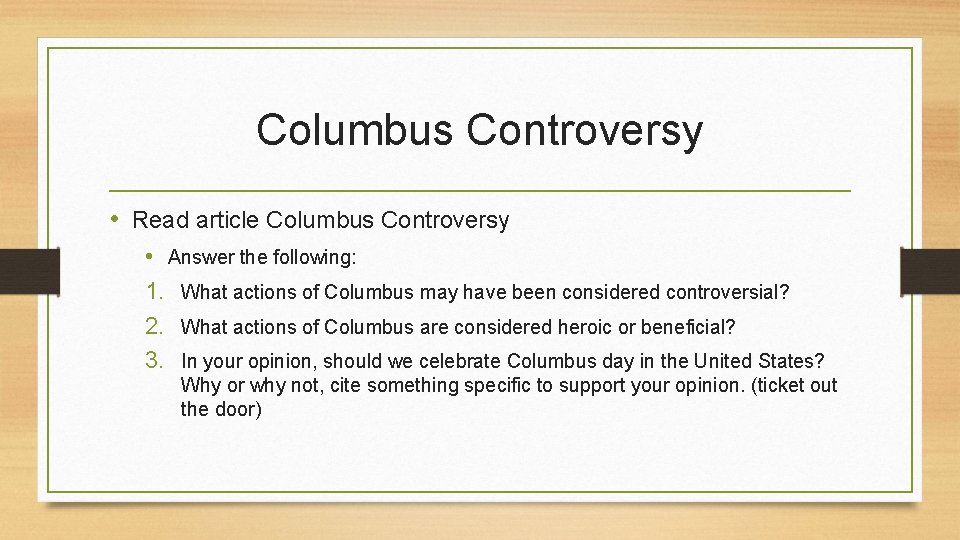 Columbus Controversy

• Read article Columbus Controversy

• Answer the following:

1. What actions of Columbus may have been considered controversial?
2. What actions of Columbus are considered heroic or beneficial?
3. In your opinion, should we celebrate Columbus day in the United States? Why or why not, cite something specific to support your opinion. (ticket out the door)